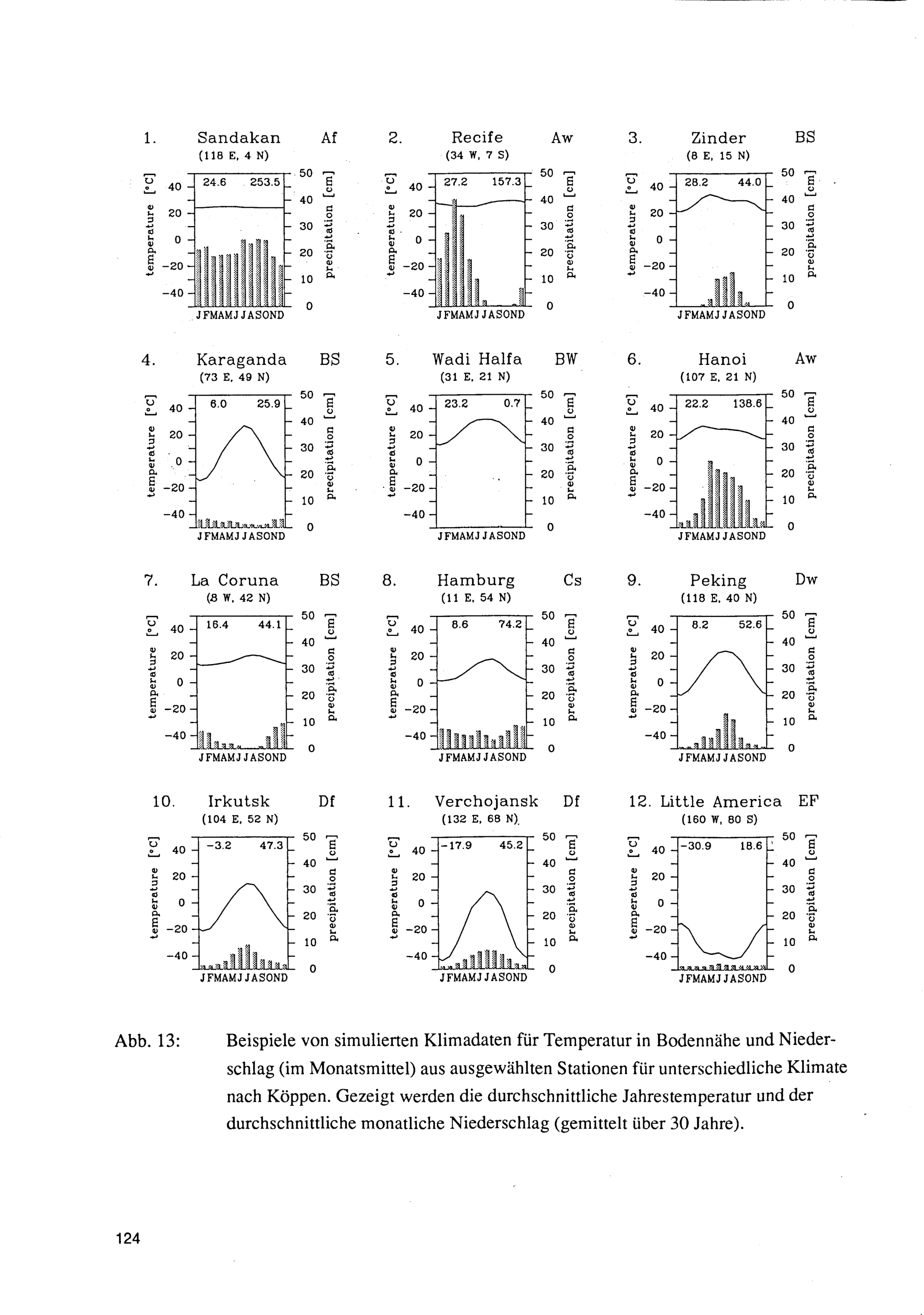 1. Sandakan Af
(118 E, 4 N)
temperature [°C]
40
20
0
-20
-40
24.6 253.5
50
40
30
20
10
0
precipitation [cm]
JFMAMJJASOND

2. Recife Aw
(34 W, 7 S)
temperature [°C]
40
20
0
-20
-40
27.2 157.3
50
40
30
20
10
0
precipitation [cm]
JFMAMJJASOND

3. Zinder BS
(8 E, 15 N)
temperature [°C]
40
20
0
-20
-40
28.2 44.0
50
40
30
20
10
0
precipitation [cm]
JFMAMJJASOND

4. Karaganda BS
(73 E, 49 N)
temperature [°C]
40
20
0
-20
-40
6.0 25.9
50
40
30
20
10
0
precipitation [cm]
JFMAMJJASOND

5. Wadi Halfa BW
(31 E, 21 N)
temperature [°C]
40
20
0
-20
-40
23.2 0.7
50
40
30
20
10
0
precipitation [cm]
JFMAMJJASOND

6. Hanoi Aw
(107 E, 21 N)
temperature [°C]
40
20
0
-20
-40
22.2 138.6
50
40
30
20
10
0
precipitation [cm]
JFMAMJJASOND

7. La Coruna BS
(8 W, 42 N)
temperature [°C]
40
20
0
-20
-40
16.4 44.1
50
40
30
20
10
0
precipitation [cm]
JFMAMJJASOND

8. Hamburg Cs
(11 E, 54 N)
temperature [°C]
40
20
0
-20
-40
8.6 74.2
50
40
30
20
10
0
precipitation [cm]
JFMAMJJASOND

9. Peking Dw
(118 E, 40 N)
temperature [°C]
40
20
0
-20
-40
8.2 52.6
50
40
30
20
10
0
precipitation [cm]
JFMAMJJASOND

10. Irkutsk Df
(104 E, 52 N)
temperature [°C]
40
20
0
-20
-40
-3.2 47.3
50
40
30
20
10
0
precipitation [cm]
JFMAMJJASOND

11. Verchojansk Df
(132 E, 68 N)
temperature [°C]
40
20
0
-20
-40
-17.9 45.2
50
40
30
20
10
0
precipitation [cm]
JFMAMJJASOND

12. Little America EF
(160 W, 80 S)
temperature [°C]
40
20
0
-20
-40
-30.9 18.6
50
40
30
20
10
0
precipitation [cm]
JFMAMJJASOND

Abb. 13: Beispiele von simulierten Klimadaten für Temperatur in Bodennähe und Niederschlag (im Monatsmittel) aus ausgewählten Stationen für unterschiedliche Klimate nach Köppen. Gezeigt werden die durchschnittliche Jahrestemperatur und der durchschnittliche monatliche Niederschlag (gemittelt über 30 Jahre).

124